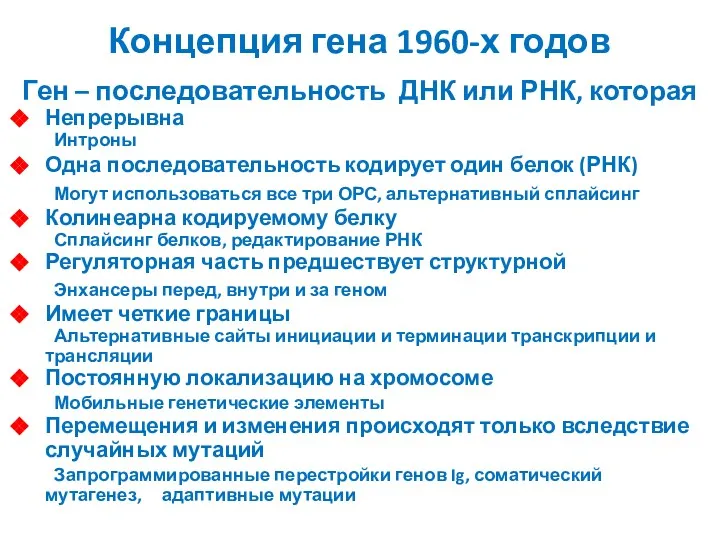 Концепция гена 1960-х годов

Ген – последовательность ДНК или РНК, которая

Непрерывна
Интроны

Одна последовательность кодирует один белок (РНК)
Могут использоваться все три ОРС, альтернативный сплайсинг

Колинеарна кодируемому белку
Сплайсинг белков, редактирование РНК

Регуляторная часть предшествует структурной
Энхансеры перед, внутри и за геном

Имеет четкие границы
Альтернативные сайты инициации и терминации транскрипции и трансляции

Постоянную локализацию на хромосоме
Мобильные генетические элементы

Перемещения и изменения происходят только вследствие случайных мутаций
Запрограммированные перестройки генов Ig, соматический мутагенез, адаптивные мутации